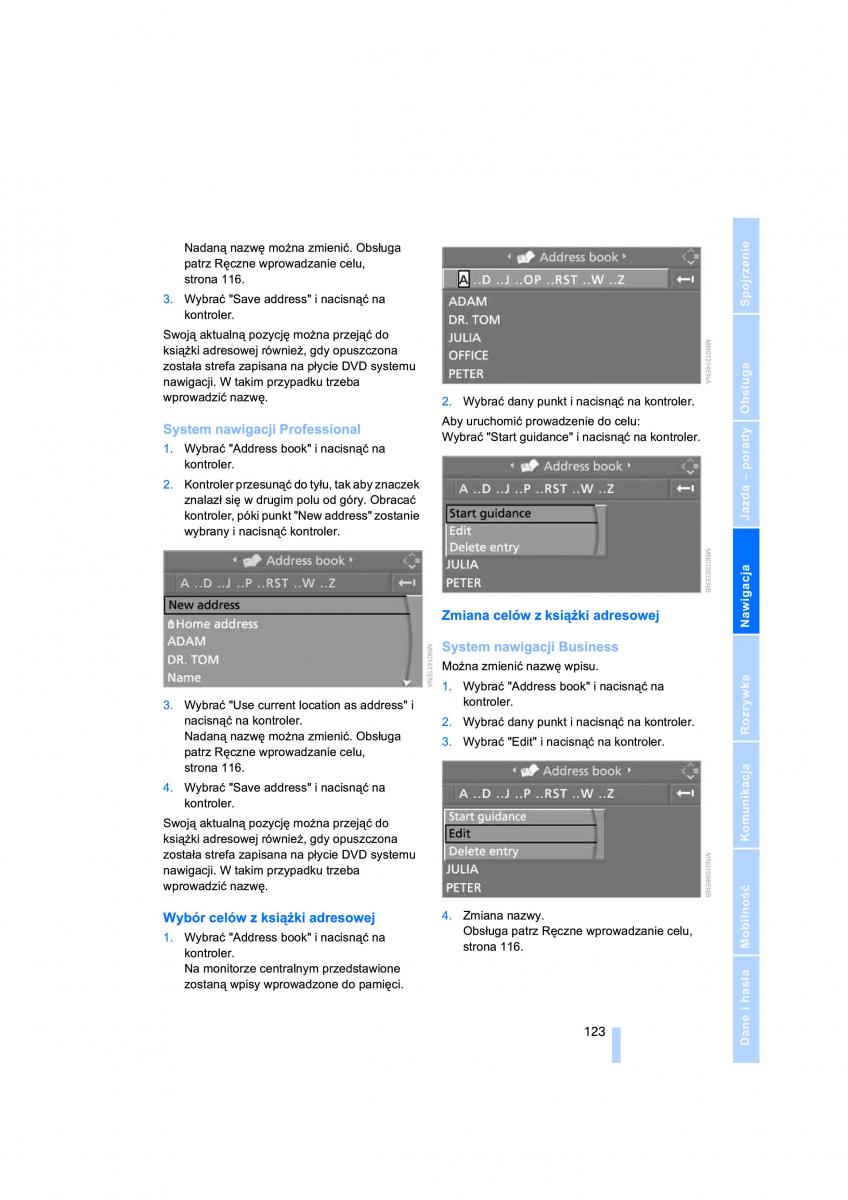 Nadaną nazwę można zmienić. Obsługa patrz Ręczne wprowadzanie celu, strona 116.

3. Wybrać "Save address" i nacisnąć na kontroler.

Swoją aktualną pozycję można przejąć do książki adresowej również, gdy opuszczona została strefa zapisana na płycie DVD systemu nawigacji. W takim przypadku trzeba wprowadzić nazwę.

System nawigacji Professional

1. Wybrać "Address book" i nacisnąć na kontroler.

2. Kontroler przesunąć do tyłu, tak aby znaczek znalazł się w drugim polu od góry. Obracać kontroler, póki punkt "New address" zostanie wybrany i nacisnąć kontroler.

Address book
A ..D ..J ..P ..RST ..W ..Z
New address
Home address
ADAM
DR. TOM
Name

3. Wybrać "Use current location as address" i nacisnąć na kontroler.
Nadaną nazwę można zmienić. Obsługa patrz Ręczne wprowadzanie celu, strona 116.

4. Wybrać "Save address" i nacisnąć na kontroler.

Swoją aktualną pozycję można przejąć do książki adresowej również, gdy opuszczona została strefa zapisana na płycie DVD systemu nawigacji. W takim przypadku trzeba wprowadzić nazwę.

Wybór celów z książki adresowej

1. Wybrać "Address book" i nacisnąć na kontroler.
Na monitorze centralnym przedstawione zostaną wpisy wprowadzone do pamięci.

Address book
A ..D ..J ..OP ..RST ..W ..Z
ADAM
DR. TOM
JULIA
OFFICE
PETER

2. Wybrać dany punkt i nacisnąć na kontroler.

Aby uruchomić prowadzenie do celu:
Wybrać "Start guidance" i nacisnąć na kontroler.

Address book
A ..D ..J ..P ..RST ..W ..Z
Start guidance
Edit
Delete entry
JULIA
PETER

Zmiana celów z książki adresowej

System nawigacji Business

Można zmienić nazwę wpisu.

1. Wybrać "Address book" i nacisnąć na kontroler.
2. Wybrać dany punkt i nacisnąć na kontroler.
3. Wybrać "Edit" i nacisnąć na kontroler.

Address book
A ..D ..J ..P ..RST ..W ..Z
Start guidance
Edit
Delete entry
JULIA
PETER

4. Zmiana nazwy.
Obsługa patrz Ręczne wprowadzanie celu, strona 116.

123

Spojrzenie
Obsługa
Jazda – porady
Nawigacja
Rozrywka
Komunikacja
Mobilność
Dane i hasła